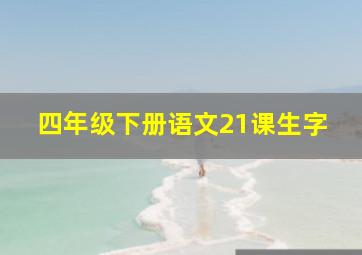 四年级下册语文21课生字